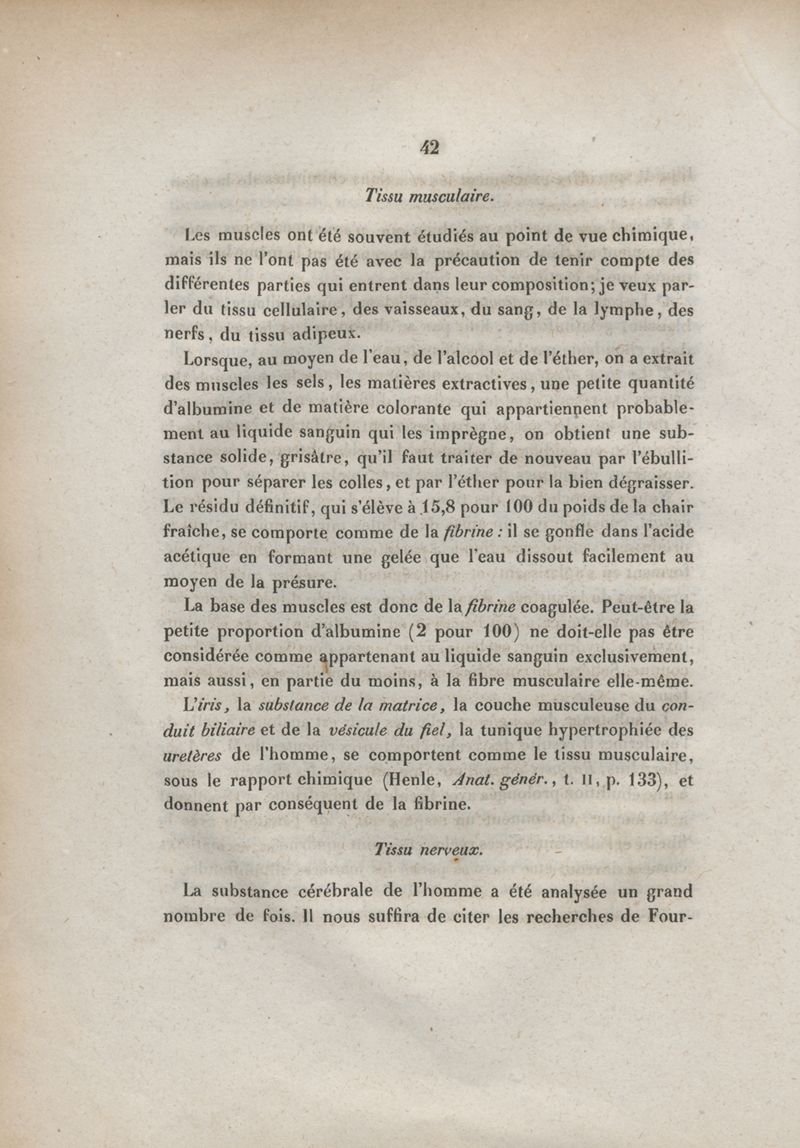 42

Tissu musculaire.

Les muscles ont été souvent étudiés au point de vue chimique, mais ils ne l'ont pas été avec la précaution de tenir compte des différentes parties qui entrent dans leur composition; je veux parler du tissu cellulaire, des vaisseaux, du sang, de la lymphe, des nerfs, du tissu adipeux.

Lorsque, au moyen de l'eau, de l'alcool et de l'éther, on a extrait des muscles les sels, les matières extractives, une petite quantité d'albumine et de matière colorante qui appartiennent probablement au liquide sanguin qui les imprègne, on obtient une substance solide, grisâtre, qu'il faut traiter de nouveau par l'ébullition pour séparer les colles, et par l'éther pour la bien dégraisser. Le résidu définitif, qui s'élève à 15,8 pour 100 du poids de la chair fraîche, se comporte comme de la fibrine : il se gonfle dans l'acide acétique en formant une gelée que l'eau dissout facilement au moyen de la présure.

La base des muscles est donc de la fibrine coagulée. Peut-être la petite proportion d'albumine (2 pour 100) ne doit-elle pas être considérée comme appartenant au liquide sanguin exclusivement, mais aussi, en partie du moins, à la fibre musculaire elle-même.

L'iris, la substance de la matrice, la couche musculeuse du conduit biliaire et de la vésicule du fiel, la tunique hypertrophiée des uretères de l'homme, se comportent comme le tissu musculaire, sous le rapport chimique (Henle, Anat. génér., t. II, p. 133), et donnent par conséquent de la fibrine.

Tissu nerveux.

La substance cérébrale de l'homme a été analysée un grand nombre de fois. Il nous suffira de citer les recherches de Four-